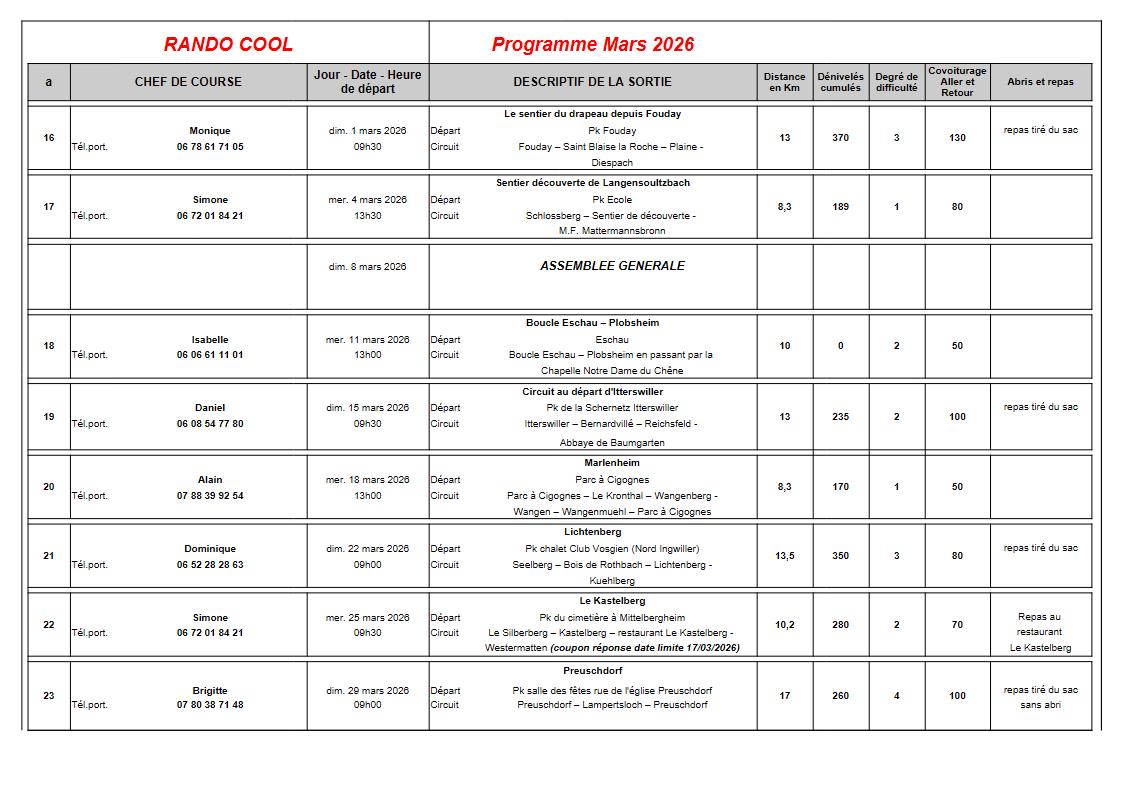 RANDO COOL Programme Mars 2026

| a | CHEF DE COURSE | Jour - Date - Heure de départ | DESCRIPTIF DE LA SORTIE | Distance en Km | Dénivelés cumulés | Degré de difficulté | Covoiturage Aller et Retour | Abris et repas |
|---|---|---|---|---|---|---|---|---|
| 16 | Monique Tél.port. 06 78 61 71 05 | dim. 1 mars 2026 09h30 | Le sentier du drapeau depuis Fouday Départ Pk Fouday Circuit Fouday – Saint Blaise la Roche – Plaine - Diespach | 13 | 370 | 3 | 130 | repas tiré du sac |
| 17 | Simone Tél.port. 06 72 01 84 21 | mer. 4 mars 2026 13h30 | Sentier découverte de Langensoultzbach Départ Pk Ecole Circuit Schlossberg – Sentier de découverte - M.F. Mattermannsbronn | 8,3 | 189 | 1 | 80 | |
| | | dim. 8 mars 2026 | ASSEMBLEE GENERALE | | | | | |
| 18 | Isabelle Tél.port. 06 06 61 11 01 | mer. 11 mars 2026 13h00 | Boucle Eschau – Plobsheim Départ Eschau Circuit Boucle Eschau – Plobsheim en passant par la Chapelle Notre Dame du Chêne | 10 | 0 | 2 | 50 | |
| 19 | Daniel Tél.port. 06 08 54 77 80 | dim. 15 mars 2026 09h30 | Circuit au départ d'Itterswiller Départ Pk de la Schernetz Itterswiller Circuit Itterswiller – Bernardvillé – Reichsfeld - Abbaye de Baumgarten | 13 | 235 | 2 | 100 | repas tiré du sac |
| 20 | Alain Tél.port. 07 88 39 92 54 | mer. 18 mars 2026 13h00 | Marlenheim Départ Parc à Cigognes Circuit Parc à Cigognes – Le Kronthal – Wangenberg - Wangen – Wangenmuehl – Parc à Cigognes | 8,3 | 170 | 1 | 50 | |
| 21 | Dominique Tél.port. 06 52 28 28 63 | dim. 22 mars 2026 09h00 | Lichtenberg Départ Pk chalet Club Vosgien (Nord Ingwiller) Circuit Seelberg – Bois de Rothbach – Lichtenberg - Kuehlberg | 13,5 | 350 | 3 | 80 | repas tiré du sac |
| 22 | Simone Tél.port. 06 72 01 84 21 | mer. 25 mars 2026 09h30 | Le Kastelberg Départ Pk du cimetière à Mittelbergheim Circuit Le Silberberg – Kastelberg – restaurant Le Kastelberg - Westermatten (coupon réponse date limite 17/03/2026) | 10,2 | 280 | 2 | 70 | Repas au restaurant Le Kastelberg |
| 23 | Brigitte Tél.port. 07 80 38 71 48 | dim. 29 mars 2026 09h00 | Preuschdorf Départ Pk salle des fêtes rue de l'église Preuschdorf Circuit Preuschdorf – Lampertsloch – Preuschdorf | 17 | 260 | 4 | 100 | repas tiré du sac sans abri |